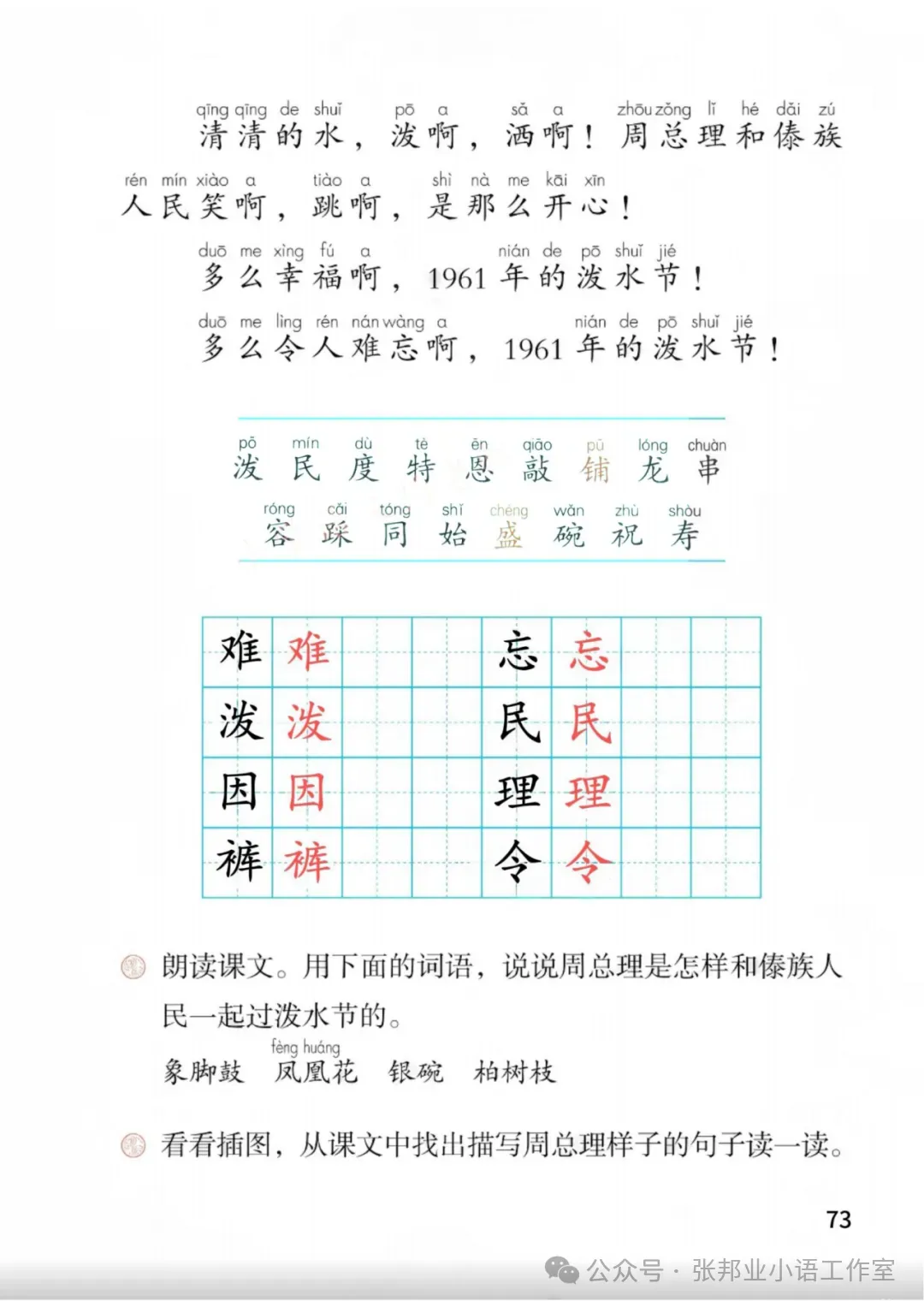 qīng qīng de shuǐ pō a sǎ a zhōu zǒng lǐ hé dǎi zú
清清的水，泼啊，洒啊！周总理和傣族

rén mín xiào a tiào a shì nà me kāi xīn
人民笑啊，跳啊，是那么开心！

duō me xìng fú a nián de pō shuǐ jié
多么幸福啊，1961年的泼水节！

duō me lìng rén nán wàng a nián de pō shuǐ jié
多么令人难忘啊，1961年的泼水节！

pō mín dù tè ēn qiāo pū lóng chuàn
泼 民 度 特 恩 敲 铺 龙 串

róng cǎi tóng shǐ chéng wǎn zhù shòu
容 踩 同 始 盛 碗 祝 寿

| 难 | 难 | | | 忘 | 忘 | | |
|---|---|---|---|---|---|---|---|
| 泼 | 泼 | | | 民 | 民 | | |
| 因 | 因 | | | 理 | 理 | | |
| 裤 | 裤 | | | 令 | 令 | | |

朗读课文。用下面的词语，说说周总理是怎样和傣族人民一起过泼水节的。

fèng huáng
象脚鼓 凤凰花 银碗 柏树枝

看看插图，从课文中找出描写周总理样子的句子读一读。

73

公众号 · 张邦业小语工作室